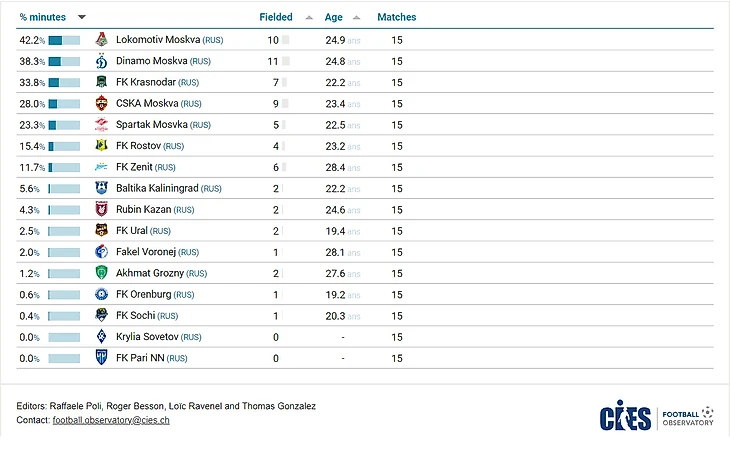 | % minutes | | Fielded | Age | Matches |
|---|---|---|---|---|
| 42.2% | Lokomotiv Moskva (RUS) | 10 | 24.9 ans | 15 |
| 38.3% | Dinamo Moskva (RUS) | 11 | 24.8 ans | 15 |
| 33.8% | FK Krasnodar (RUS) | 7 | 22.2 ans | 15 |
| 28.0% | CSKA Moskva (RUS) | 9 | 23.4 ans | 15 |
| 23.3% | Spartak Mosvka (RUS) | 5 | 22.5 ans | 15 |
| 15.4% | FK Rostov (RUS) | 4 | 23.2 ans | 15 |
| 11.7% | FK Zenit (RUS) | 6 | 28.4 ans | 15 |
| 5.6% | Baltika Kaliningrad (RUS) | 2 | 22.2 ans | 15 |
| 4.3% | Rubin Kazan (RUS) | 2 | 24.6 ans | 15 |
| 2.5% | FK Ural (RUS) | 2 | 19.4 ans | 15 |
| 2.0% | Fakel Voronej (RUS) | 1 | 28.1 ans | 15 |
| 1.2% | Akhmat Grozny (RUS) | 2 | 27.6 ans | 15 |
| 0.6% | FK Orenburg (RUS) | 1 | 19.2 ans | 15 |
| 0.4% | FK Sochi (RUS) | 1 | 20.3 ans | 15 |
| 0.0% | Krylia Sovetov (RUS) | 0 | - | 15 |
| 0.0% | FK Pari NN (RUS) | 0 | - | 15 |

Editors: Raffaele Poli, Roger Besson, Loïc Ravenel and Thomas Gonzalez
Contact: football.observatory@cies.ch

CIES FOOTBALL OBSERVATORY